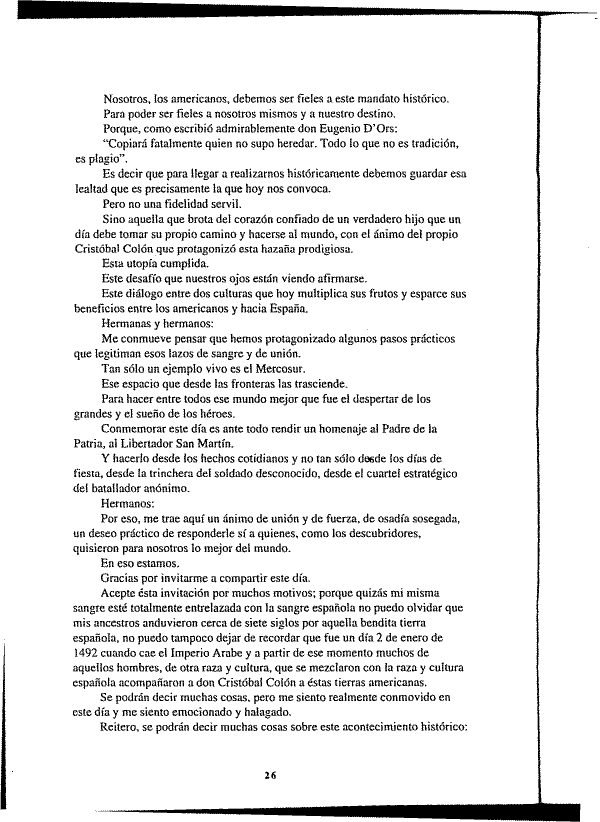 Nosotros, los americanos, debemos ser fieles a este mandato histórico.

Para poder ser fieles a nosotros mismos y a nuestro destino.

Porque, como escribió admirablemente don Eugenio D'Ors:

"Copiará fatalmente quien no supo heredar. Todo lo que no es tradición, es plagio".

Es decir que para llegar a realizarnos históricamente debemos guardar esa lealtad que es precisamente la que hoy nos convoca.

Pero no una fidelidad servil.

Sino aquella que brota del corazón confiado de un verdadero hijo que un día debe tomar su propio camino y hacerse al mundo, con el ánimo del propio Cristóbal Colón que protagonizó esta hazaña prodigiosa.

Esta utopía cumplida.

Este desafío que nuestros ojos están viendo afirmarse.

Este diálogo entre dos culturas que hoy multiplica sus frutos y esparce sus beneficios entre los americanos y hacia España.

Hermanas y hermanos:

Me conmueve pensar que hemos protagonizado algunos pasos prácticos que legitiman esos lazos de sangre y de unión.

Tan sólo un ejemplo vivo es el Mercosur.

Ese espacio que desde las fronteras las trasciende.

Para hacer entre todos ese mundo mejor que fue el despertar de los grandes y el sueño de los héroes.

Conmemorar este día es ante todo rendir un homenaje al Padre de la Patria, al Libertador San Martín.

Y hacerlo desde los hechos cotidianos y no tan sólo desde los días de fiesta, desde la trinchera del soldado desconocido, desde el cuartel estratégico del batallador anónimo.

Hermanos:

Por eso, me trae aquí un ánimo de unión y de fuerza, de osadía sosegada, un deseo práctico de responderle sí a quienes, como los descubridores, quisieron para nosotros lo mejor del mundo.

En eso estamos.

Gracias por invitarme a compartir este día.

Acepte ésta invitación por muchos motivos; porque quizás mi misma sangre esté totalmente entrelazada con la sangre española no puedo olvidar que mis ancestros anduvieron cerca de siete siglos por aquella bendita tierra española, no puedo tampoco dejar de recordar que fue un día 2 de enero de 1492 cuando cae el Imperio Arabe y a partir de ese momento muchos de aquellos hombres, de otra raza y cultura, que se mezclaron con la raza y cultura española acompañaron a don Cristóbal Colón a éstas tierras americanas.

Se podrán decir muchas cosas, pero me siento realmente conmovido en este día y me siento emocionado y halagado.

Reitero, se podrán decir muchas cosas sobre este acontecimiento histórico:

26